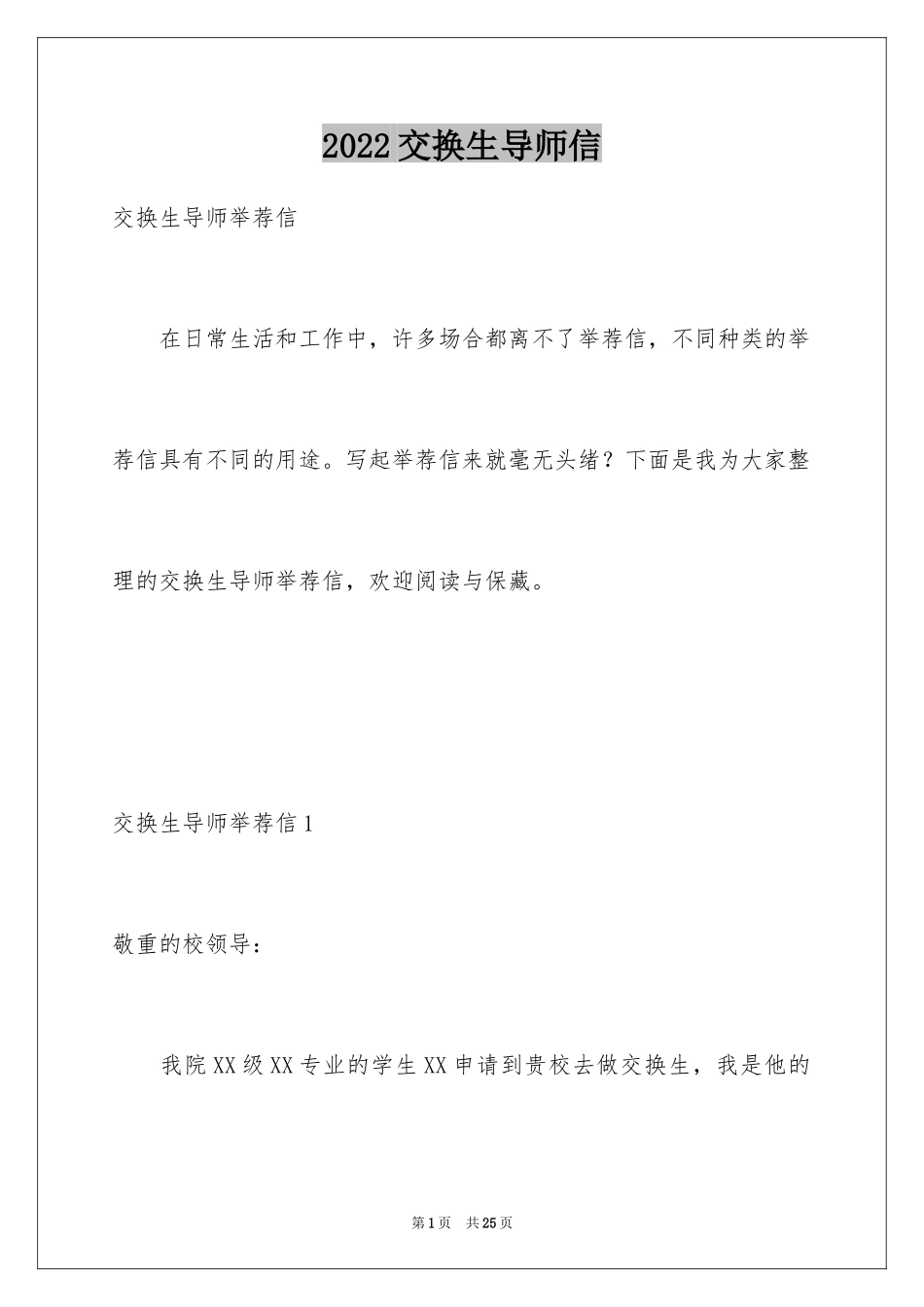 2022交换生导师信

交换生导师举荐信

在日常生活和工作中，许多场合都离不了举荐信，不同种类的举荐信具有不同的用途。写起举荐信来就毫无头绪？下面是我为大家整理的交换生导师举荐信，欢迎阅读与保藏。

交换生导师举荐信1

敬重的校领导：

我院XX级XX专业的学生XX申请到贵校去做交换生，我是他的

第1页　共25页